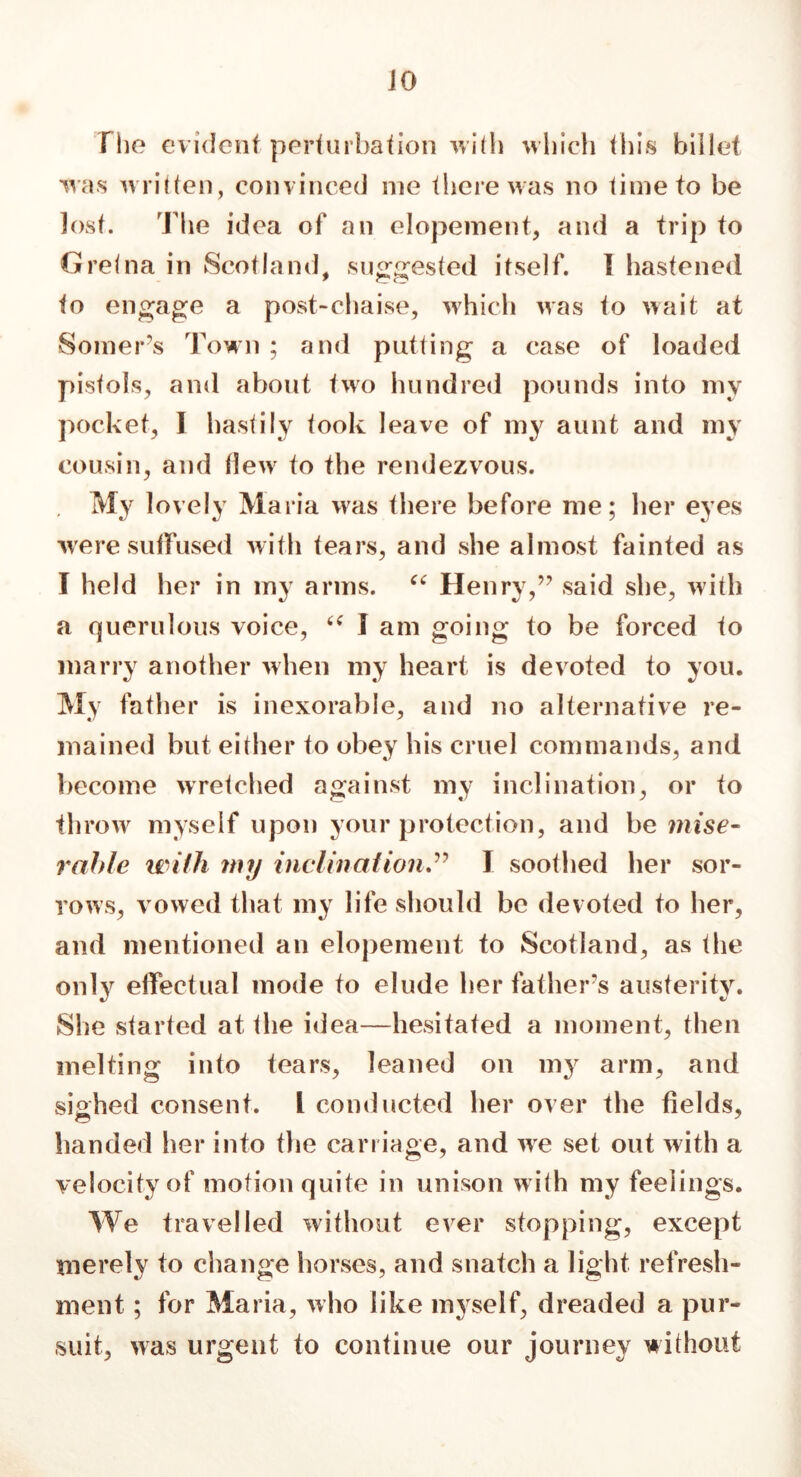 10

The evident perturbation with which this billet was written, convinced me there was no time to be lost. The idea of an elopement, and a trip to Gretna in Scotland, suggested itself. I hastened to engage a post-chaise, which was to wait at Somer's Town; and putting a case of loaded pistols, and about two hundred pounds into my pocket, I hastily took leave of my aunt and my cousin, and flew to the rendezvous.

My lovely Maria was there before me; her eyes were suffused with tears, and she almost fainted as I held her in my arms. "Henry," said she, with a querulous voice, "I am going to be forced to marry another when my heart is devoted to you. My father is inexorable, and no alternative remained but either to obey his cruel commands, and become wretched against my inclination, or to throw myself upon your protection, and be miserable with my inclination." I soothed her sorrows, vowed that my life should be devoted to her, and mentioned an elopement to Scotland, as the only effectual mode to elude her father's austerity. She started at the idea—hesitated a moment, then melting into tears, leaned on my arm, and sighed consent. I conducted her over the fields, handed her into the carriage, and we set out with a velocity of motion quite in unison with my feelings.

We travelled without ever stopping, except merely to change horses, and snatch a light refreshment; for Maria, who like myself, dreaded a pursuit, was urgent to continue our journey without